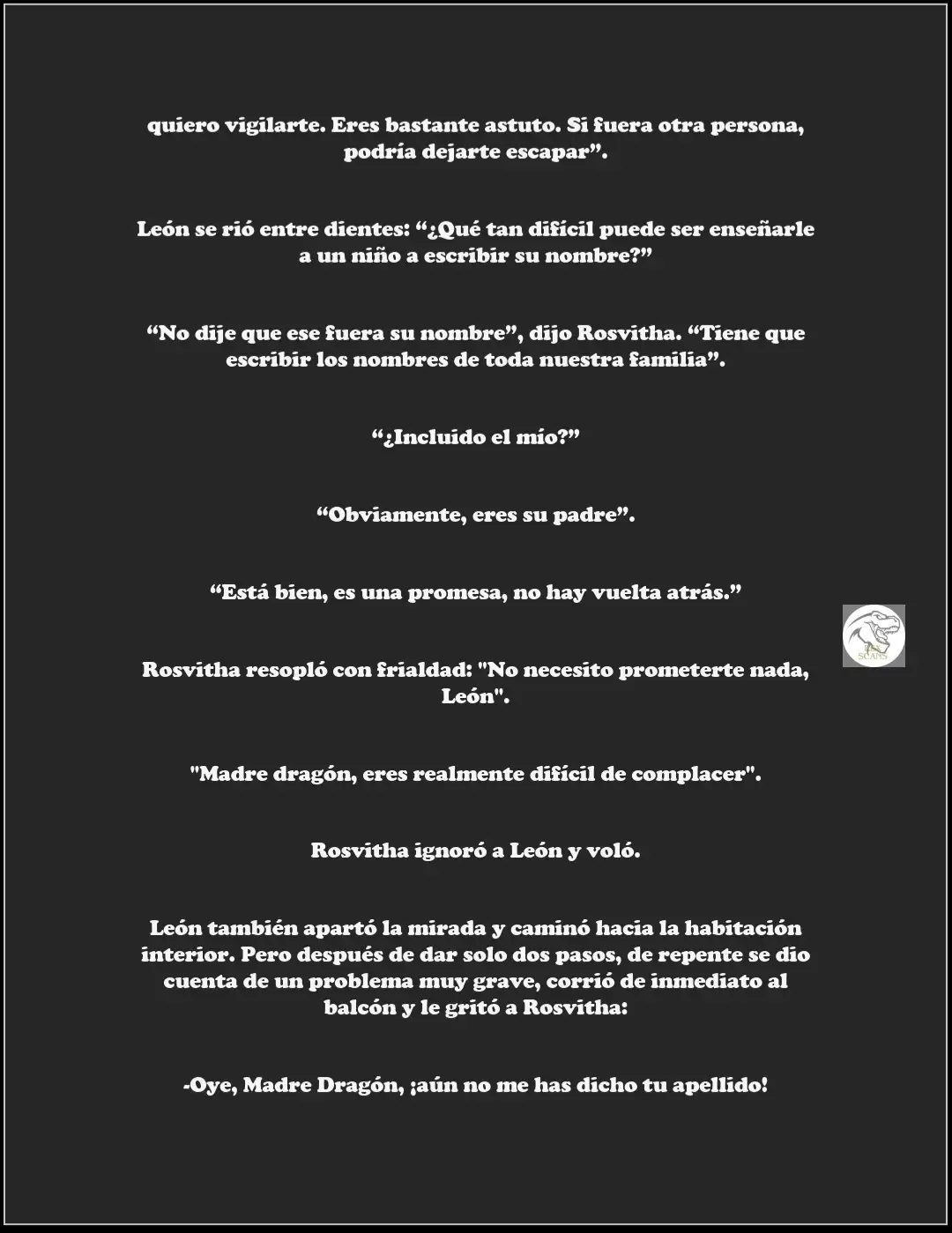 quiero vigilarte. Eres bastante astuto. Si fuera otra persona, podría dejarte escapar”.

León se rió entre dientes: “¿Qué tan difícil puede ser enseñarle a un niño a escribir su nombre?”

“No dije que ese fuera su nombre”, dijo Rosvitha. “Tiene que escribir los nombres de toda nuestra familia”.

“¿Incluido el mío?”

“Obviamente, eres su padre”.

“Está bien, es una promesa, no hay vuelta atrás.”

SCANS

Rosvitha resopló con frialdad: "No necesito prometerte nada, León".

"Madre dragón, eres realmente difícil de complacer".

Rosvitha ignoró a León y voló.

León también apartó la mirada y caminó hacia la habitación interior. Pero después de dar solo dos pasos, de repente se dio cuenta de un problema muy grave, corrió de inmediato al balcón y le gritó a Rosvitha:

-Oye, Madre Dragón, ¡aún no me has dicho tu apellido!